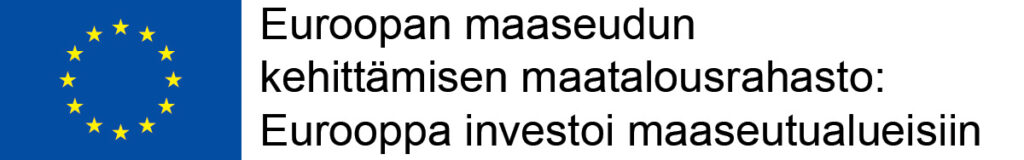 Euroopan maaseudun
kehittämisen maatalousrahasto:
Eurooppa investoi maaseutualueisiin